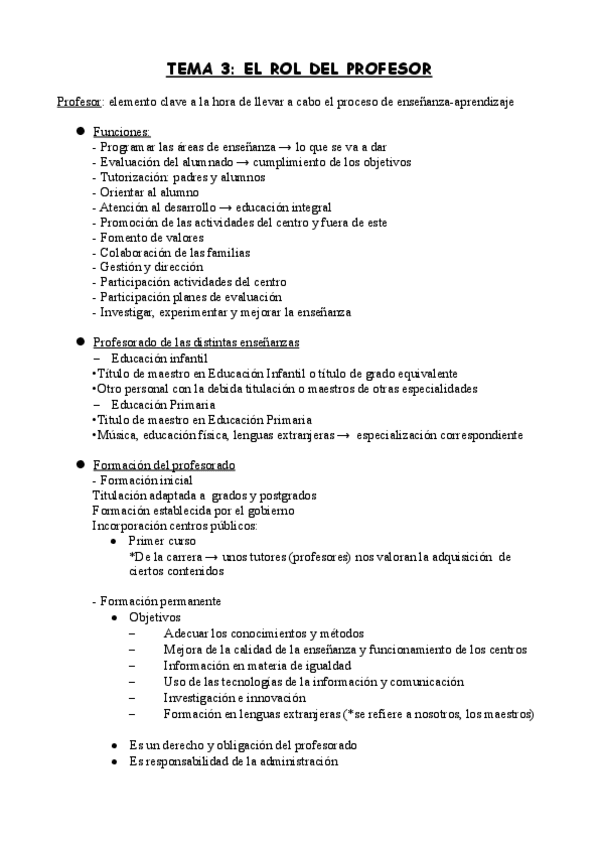 TEMA 3: EL ROL DEL PROFESOR

Profesor: elemento clave a la hora de llevar a cabo el proceso de enseñanza-aprendizaje

● Funciones:
- Programar las áreas de enseñanza → lo que se va a dar
- Evaluación del alumnado → cumplimiento de los objetivos
- Tutorización: padres y alumnos
- Orientar al alumno
- Atención al desarrollo → educación integral
- Promoción de las actividades del centro y fuera de este
- Fomento de valores
- Colaboración de las familias
- Gestión y dirección
- Participación actividades del centro
- Participación planes de evaluación
- Investigar, experimentar y mejorar la enseñanza

● Profesorado de las distintas enseñanzas
– Educación infantil
•Título de maestro en Educación Infantil o título de grado equivalente
•Otro personal con la debida titulación o maestros de otras especialidades
– Educación Primaria
•Título de maestro en Educación Primaria
•Música, educación física, lenguas extranjeras → especialización correspondiente

● Formación del profesorado
- Formación inicial
Titulación adaptada a grados y postgrados
Formación establecida por el gobierno
Incorporación centros públicos:
• Primer curso
*De la carrera → unos tutores (profesores) nos valoran la adquisición de ciertos contenidos

- Formación permanente
• Objetivos
– Adecuar los conocimientos y métodos
– Mejora de la calidad de la enseñanza y funcionamiento de los centros
– Información en materia de igualdad
– Uso de las tecnologías de la información y comunicación
– Investigación e innovación
– Formación en lenguas extranjeras (*se refiere a nosotros, los maestros)

• Es un derecho y obligación del profesorado
• Es responsabilidad de la administración